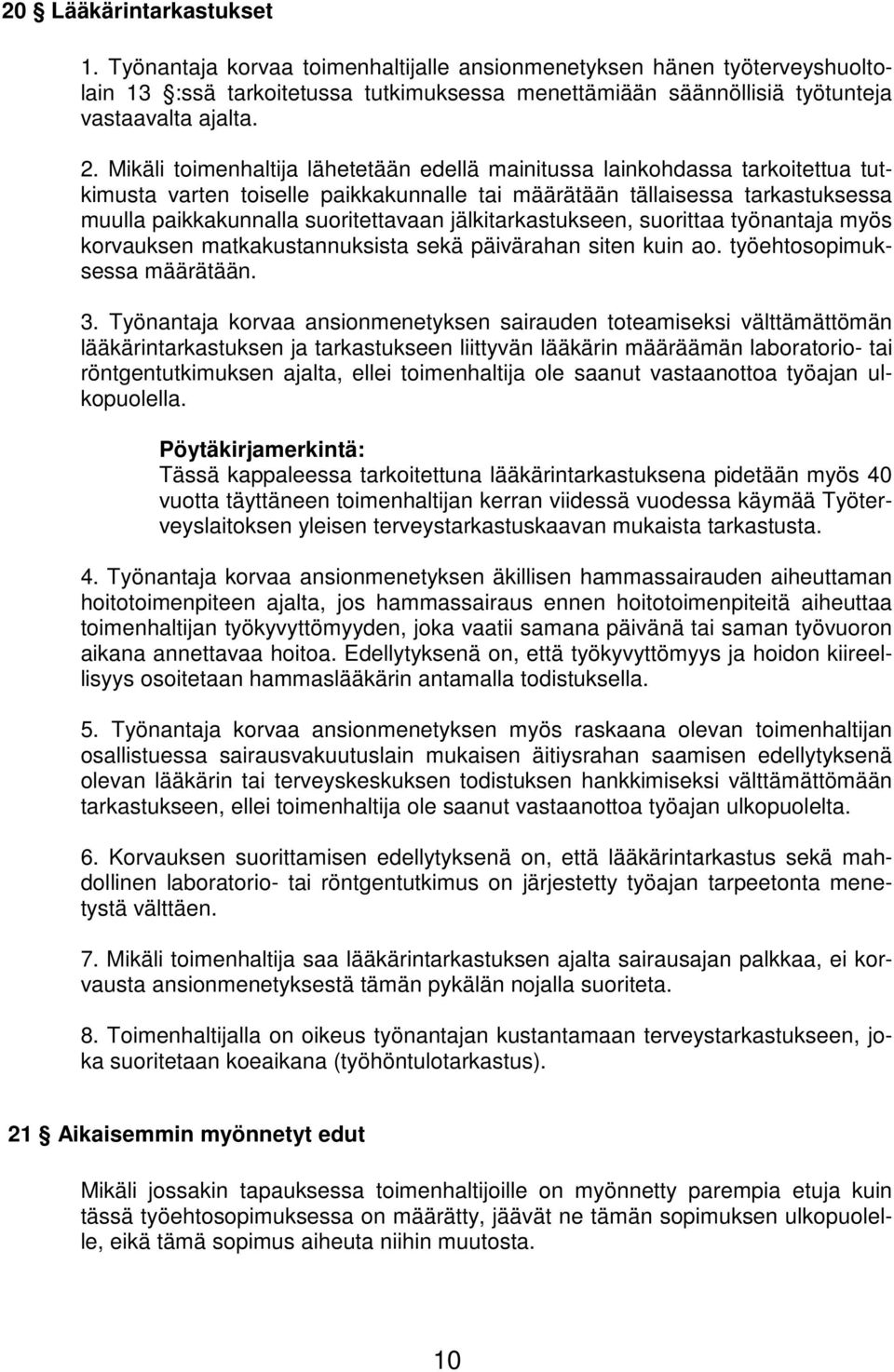 20 § Lääkärintarkastukset

1. Työnantaja korvaa toimenhaltijalle ansionmenetyksen hänen työterveyshuoltolain 13 §:ssä tarkoitetussa tutkimuksessa menettämiään säännöllisiä työtunteja vastaavalta ajalta.

2. Mikäli toimenhaltija lähetetään edellä mainitussa lainkohdassa tarkoitettua tutkimusta varten toiselle paikkakunnalle tai määrätään tällaisessa tarkastuksessa muulla paikkakunnalla suoritettavaan jälkitarkastukseen, suorittaa työnantaja myös korvauksen matkakustannuksista sekä päivärahan siten kuin ao. työehtosopimuksessa määrätään.

3. Työnantaja korvaa ansionmenetyksen sairauden toteamiseksi välttämättömän lääkärintarkastuksen ja tarkastukseen liittyvän lääkärin määräämän laboratorio- tai röntgentutkimuksen ajalta, ellei toimenhaltija ole saanut vastaanottoa työajan ulkopuolella.

Pöytäkirjamerkintä:
Tässä kappaleessa tarkoitettuna lääkärintarkastuksena pidetään myös 40 vuotta täyttäneen toimenhaltijan kerran viidessä vuodessa käymää Työterveyslaitoksen yleisen terveystarkastuskaavan mukaista tarkastusta.

4. Työnantaja korvaa ansionmenetyksen äkillisen hammassairauden aiheuttaman hoitotoimenpiteen ajalta, jos hammassairaus ennen hoitotoimenpiteitä aiheuttaa toimenhaltijan työkyvyttömyyden, joka vaatii samana päivänä tai saman työvuoron aikana annettavaa hoitoa. Edellytyksenä on, että työkyvyttömyys ja hoidon kiireellisyys osoitetaan hammaslääkärin antamalla todistuksella.

5. Työnantaja korvaa ansionmenetyksen myös raskaana olevan toimenhaltijan osallistuessa sairausvakuutuslain mukaisen äitiysrahan saamisen edellytyksenä olevan lääkärin tai terveyskeskuksen todistuksen hankkimiseksi välttämättömään tarkastukseen, ellei toimenhaltija ole saanut vastaanottoa työajan ulkopuolelta.

6. Korvauksen suorittamisen edellytyksenä on, että lääkärintarkastus sekä mahdollinen laboratorio- tai röntgentutkimus on järjestetty työajan tarpeetonta menetystä välttäen.

7. Mikäli toimenhaltija saa lääkärintarkastuksen ajalta sairausajan palkkaa, ei korvausta ansionmenetyksestä tämän pykälän nojalla suoriteta.

8. Toimenhaltijalla on oikeus työnantajan kustantamaan terveystarkastukseen, joka suoritetaan koeaikana (työhöntulotarkastus).

21 § Aikaisemmin myönnetyt edut

Mikäli jossakin tapauksessa toimenhaltijoille on myönnetty parempia etuja kuin tässä työehtosopimuksessa on määrätty, jäävät ne tämän sopimuksen ulkopuolelle, eikä tämä sopimus aiheuta niihin muutosta.

10